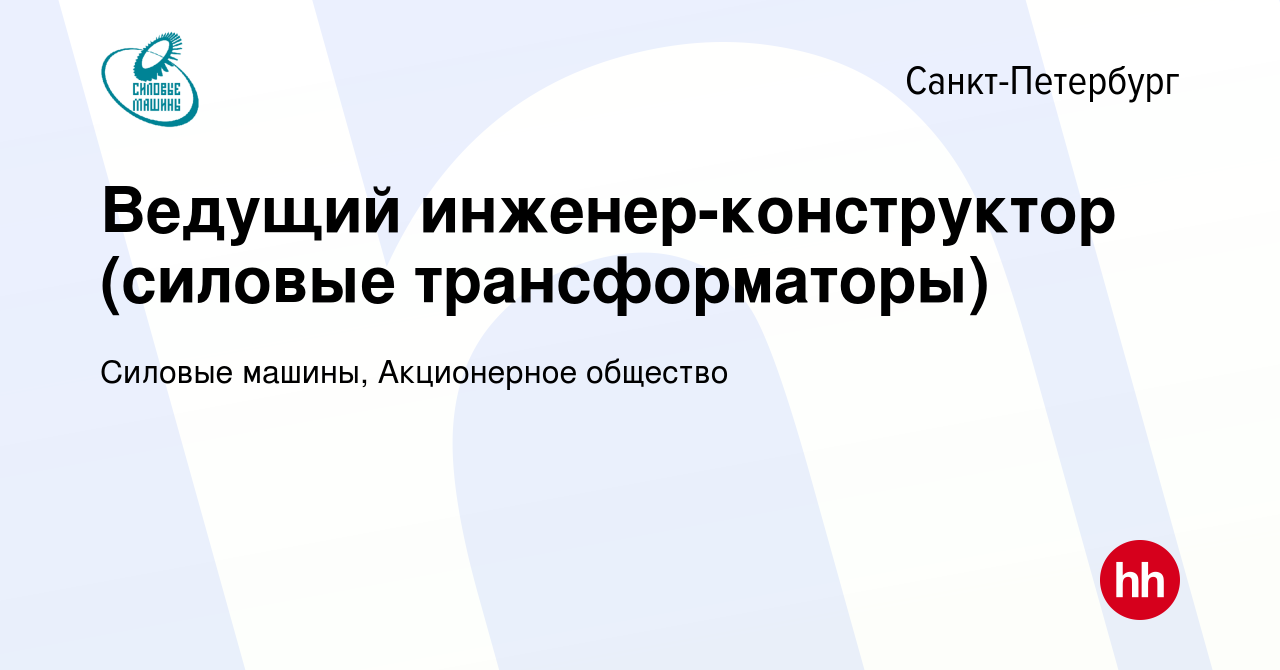 СИЛОВЫЕ МАШИНЫ

Санкт-Петербург

Ведущий инженер-конструктор (силовые трансформаторы)

Силовые машины, Акционерное общество

hh